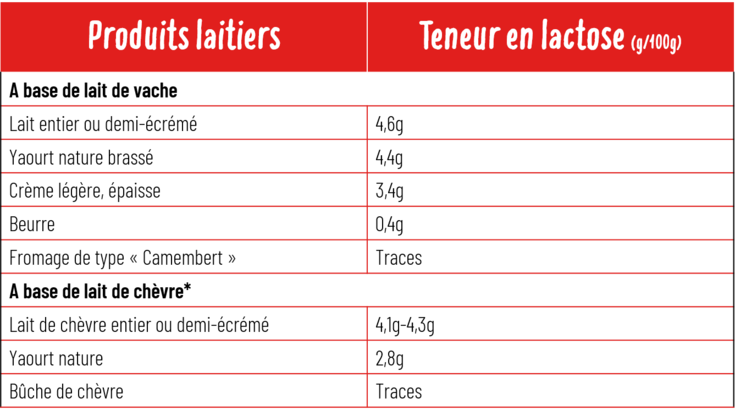 | Produits laitiers | Teneur en lactose (g/100g) |
|---|---|
| **A base de lait de vache** | |
| Lait entier ou demi-écrémé | 4,6g |
| Yaourt nature brassé | 4,4g |
| Crème légère, épaisse | 3,4g |
| Beurre | 0,4g |
| Fromage de type « Camembert » | Traces |
| **A base de lait de chèvre*** | |
| Lait de chèvre entier ou demi-écrémé | 4,1g-4,3g |
| Yaourt nature | 2,8g |
| Bûche de chèvre | Traces |